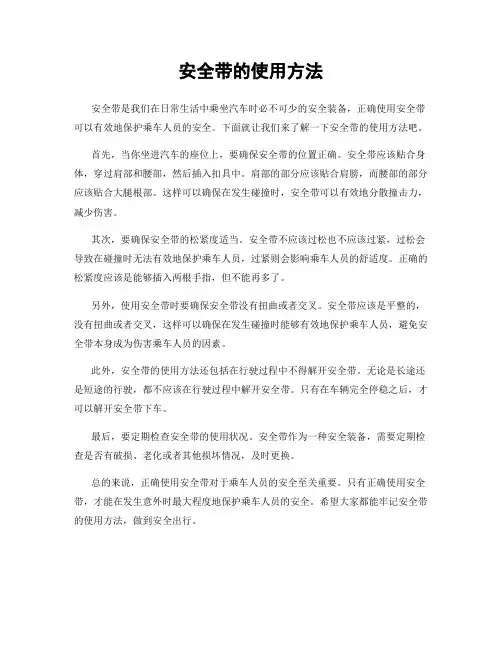 安全带的使用方法

安全带是我们在日常生活中乘坐汽车时必不可少的安全装备，正确使用安全带可以有效地保护乘车人员的安全。下面就让我们来了解一下安全带的使用方法吧。

首先，当你坐进汽车的座位上，要确保安全带的位置正确。安全带应该贴合身体，穿过肩部和腰部，然后插入扣具中。肩部的部分应该贴合肩膀，而腰部的部分应该贴合大腿根部。这样可以确保在发生碰撞时，安全带可以有效地分散撞击力，减少伤害。

其次，要确保安全带的松紧度适当。安全带不应该过松也不应该过紧，过松会导致在碰撞时无法有效地保护乘车人员，过紧则会影响乘车人员的舒适度。正确的松紧度应该是能够插入两根手指，但不能再多了。

另外，使用安全带时要确保安全带没有扭曲或者交叉。安全带应该是平整的，没有扭曲或者交叉，这样可以确保在发生碰撞时能够有效地保护乘车人员，避免安全带本身成为伤害乘车人员的因素。

此外，安全带的使用方法还包括在行驶过程中不得解开安全带。无论是长途还是短途的行驶，都不应该在行驶过程中解开安全带。只有在车辆完全停稳之后，才可以解开安全带下车。

最后，要定期检查安全带的使用状况。安全带作为一种安全装备，需要定期检查是否有破损、老化或者其他损坏情况，及时更换。

总的来说，正确使用安全带对于乘车人员的安全至关重要。只有正确使用安全带，才能在发生意外时最大程度地保护乘车人员的安全。希望大家都能牢记安全带的使用方法，做到安全出行。